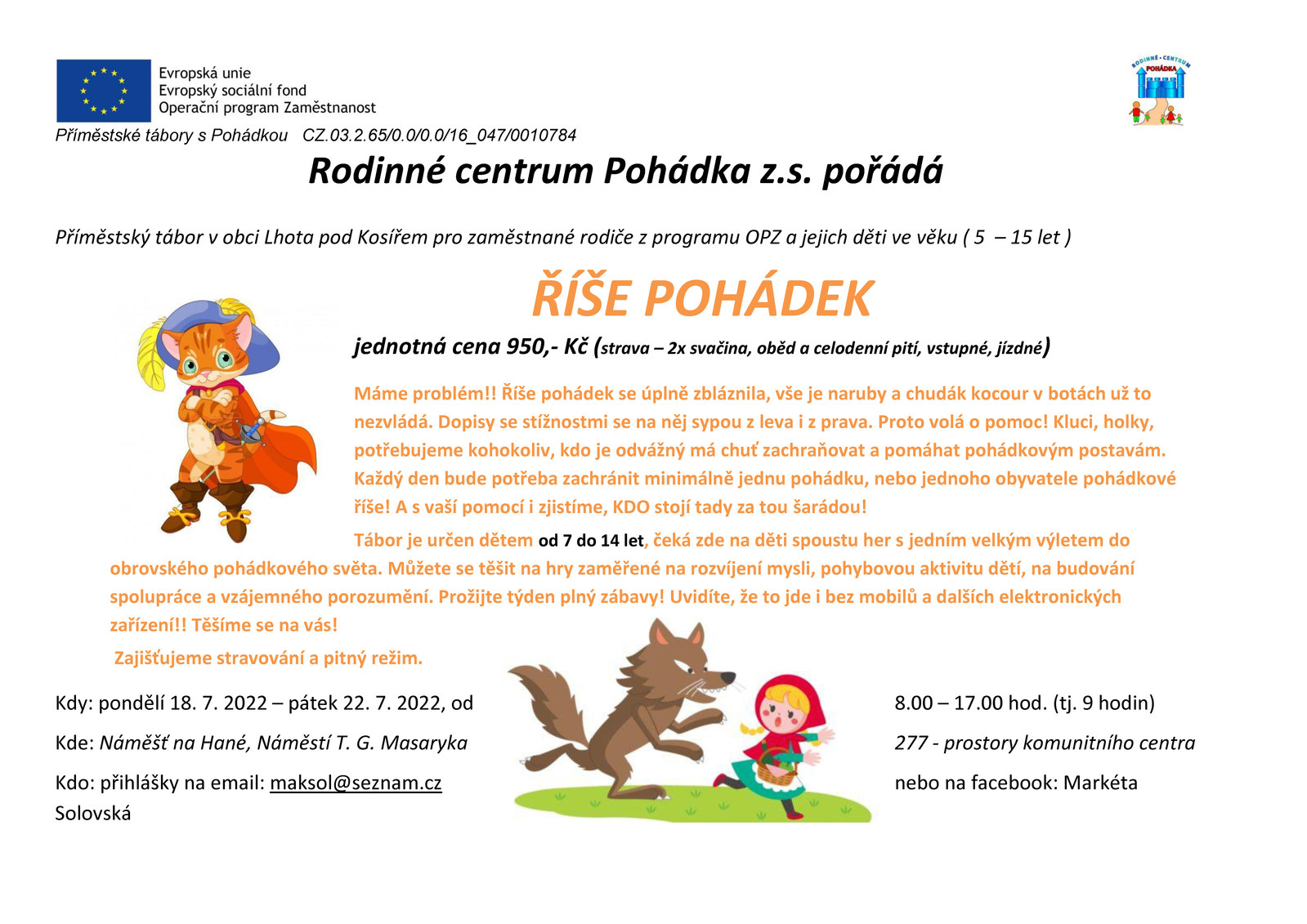 Evropská unie
Evropský sociální fond
Operační program Zaměstnanost

RODINNÉ • CENTRUM
POHÁDKA

Příměstské tábory s Pohádkou CZ.03.2.65/0.0/0.0/16_047/0010784

Rodinné centrum Pohádka z.s. pořádá

Příměstský tábor v obci Lhota pod Kosířem pro zaměstnané rodiče z programu OPZ a jejich děti ve věku ( 5 – 15 let )

ŘÍŠE POHÁDEK

jednotná cena 950,- Kč (strava – 2x svačina, oběd a celodenní pití, vstupné, jízdné)

Máme problém!! Říše pohádek se úplně zbláznila, vše je naruby a chudák kocour v botách už to nezvládá. Dopisy se stížnostmi se na něj sypou z leva i z prava. Proto volá o pomoc! Kluci, holky, potřebujeme kohokoliv, kdo je odvážný má chuť zachraňovat a pomáhat pohádkovým postavám. Každý den bude potřeba zachránit minimálně jednu pohádku, nebo jednoho obyvatele pohádkové říše! A s vaší pomocí i zjistíme, KDO stojí tady za tou šarádou!

Tábor je určen dětem od 7 do 14 let, čeká zde na děti spoustu her s jedním velkým výletem do obrovského pohádkového světa. Můžete se těšit na hry zaměřené na rozvíjení mysli, pohybovou aktivitu dětí, na budování spolupráce a vzájemného porozumění. Prožijte týden plný zábavy! Uvidíte, že to jde i bez mobilů a dalších elektronických zařízení!! Těšíme se na vás!

Zajišťujeme stravování a pitný režim.

Kdy: pondělí 18. 7. 2022 – pátek 22. 7. 2022, od 8.00 – 17.00 hod. (tj. 9 hodin)

Kde: Náměšť na Hané, Náměstí T. G. Masaryka 277 - prostory komunitního centra

Kdo: přihlášky na email: maksol@seznam.cz nebo na facebook: Markéta Solovská